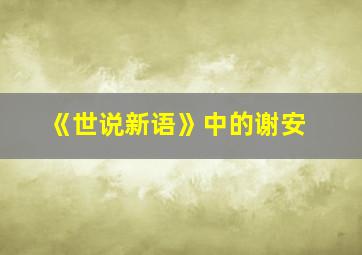 《世说新语》中的谢安